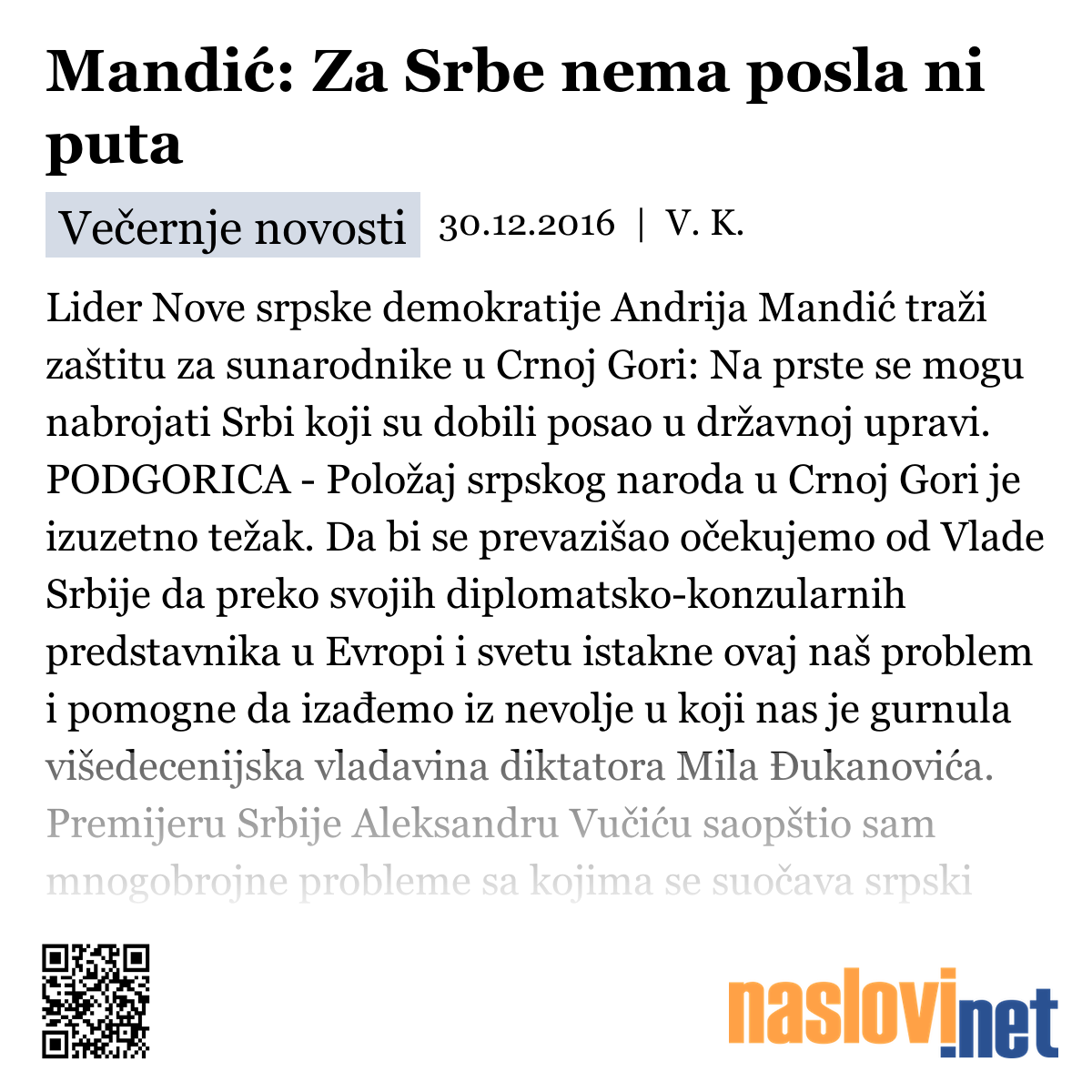 Mandić: Za Srbe nema posla ni puta

Večernje novosti 30.12.2016 | V. K.

Lider Nove srpske demokratije Andrija Mandić traži zaštitu za sunarodnike u Crnoj Gori: Na prste se mogu nabrojati Srbi koji su dobili posao u državnoj upravi. PODGORICA - Položaj srpskog naroda u Crnoj Gori je izuzetno težak. Da bi se prevazišao očekujemo od Vlade Srbije da preko svojih diplomatsko-konzularnih predstavnika u Evropi i svetu istakne ovaj naš problem i pomogne da izađemo iz nevolje u koji nas je gurnula višedecenijska vladavina diktatora Mila Đukanovića. Premijeru Srbije Aleksandru Vučiću saopštio sam mnogobrojne probleme sa kojima se suočava srpski

naslovi.net